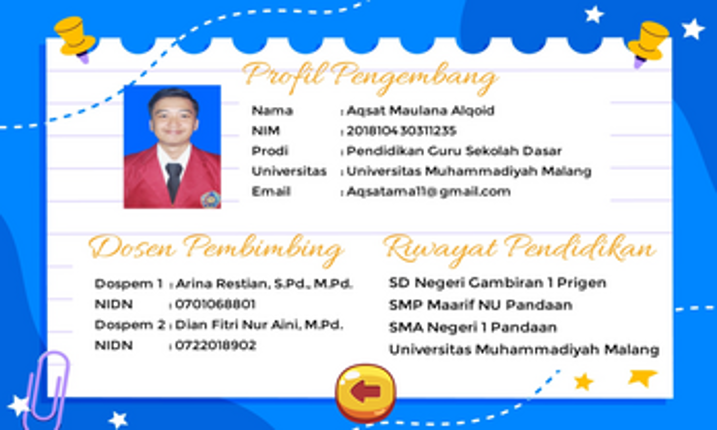 Profil Pengembang

Nama : Aqsat Maulana Alqoid
NIM : 201810430311235
Prodi : Pendidikan Guru Sekolah Dasar
Universitas : Universitas Muhammadiyah Malang
Email : Aqsatama11@gmail.com

Dosen Pembimbing

Dospem 1 : Arina Restian, S.Pd., M.Pd.
NIDN : 0701068801
Dospem 2 : Dian Fitri Nur Aini, M.Pd.
NIDN : 0722018902

Riwayat Pendidikan

SD Negeri Gambiran 1 Prigen
SMP Maarif NU Pandaan
SMA Negeri 1 Pandaan
Universitas Muhammadiyah Malang